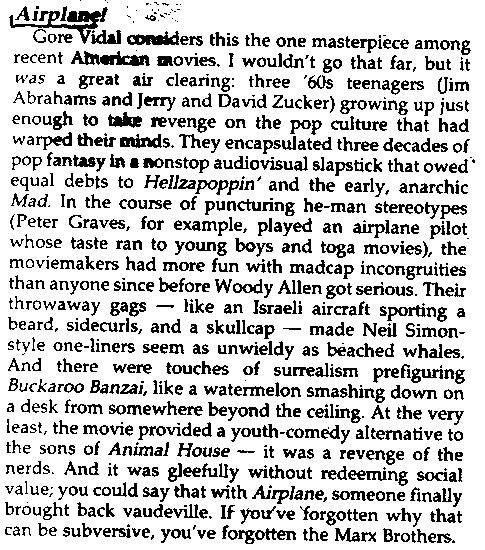 Airplane!

Gore Vidal considers this the one masterpiece among recent American movies. I wouldn't go that far, but it was a great air clearing: three '60s teenagers (Jim Abrahams and Jerry and David Zucker) growing up just enough to take revenge on the pop culture that had warped their minds. They encapsulated three decades of pop fantasy in a nonstop audiovisual slapstick that owed equal debts to Hellzapoppin' and the early, anarchic Mad. In the course of puncturing he-man stereotypes (Peter Graves, for example, played an airplane pilot whose taste ran to young boys and toga movies), the moviemakers had more fun with madcap incongruities than anyone since before Woody Allen got serious. Their throwaway gags — like an Israeli aircraft sporting a beard, sidecurls, and a skullcap — made Neil Simon-style one-liners seem as unwieldy as beached whales. And there were touches of surrealism prefiguring Buckaroo Banzai, like a watermelon smashing down on a desk from somewhere beyond the ceiling. At the very least, the movie provided a youth-comedy alternative to the sons of Animal House — it was a revenge of the nerds. And it was gleefully without redeeming social value; you could say that with Airplane, someone finally brought back vaudeville. If you've forgotten why that can be subversive, you've forgotten the Marx Brothers.